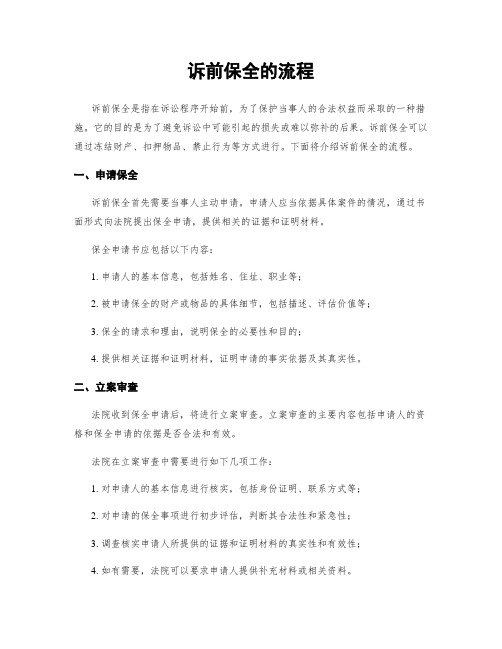 诉前保全的流程

诉前保全是指在诉讼程序开始前，为了保护当事人的合法权益而采取的一种措施。它的目的是为了避免诉讼中可能引起的损失或难以弥补的后果。诉前保全可以通过冻结财产、扣押物品、禁止行为等方式进行。下面将介绍诉前保全的流程。

一、申请保全

诉前保全首先需要当事人主动申请。申请人应当依据具体案件的情况，通过书面形式向法院提出保全申请，提供相关的证据和证明材料。

保全申请书应包括以下内容：

1. 申请人的基本信息，包括姓名、住址、职业等；

2. 被申请保全的财产或物品的具体细节，包括描述、评估价值等；

3. 保全的请求和理由，说明保全的必要性和目的；

4. 提供相关证据和证明材料，证明申请的事实依据及其真实性。

二、立案审查

法院收到保全申请后，将进行立案审查。立案审查的主要内容包括申请人的资格和保全申请的依据是否合法和有效。

法院在立案审查中需要进行如下几项工作：

1. 对申请人的基本信息进行核实，包括身份证明、联系方式等；

2. 对申请的保全事项进行初步评估，判断其合法性和紧急性；

3. 调查核实申请人所提供的证据和证明材料的真实性和有效性；

4. 如有需要，法院可以要求申请人提供补充材料或相关资料。